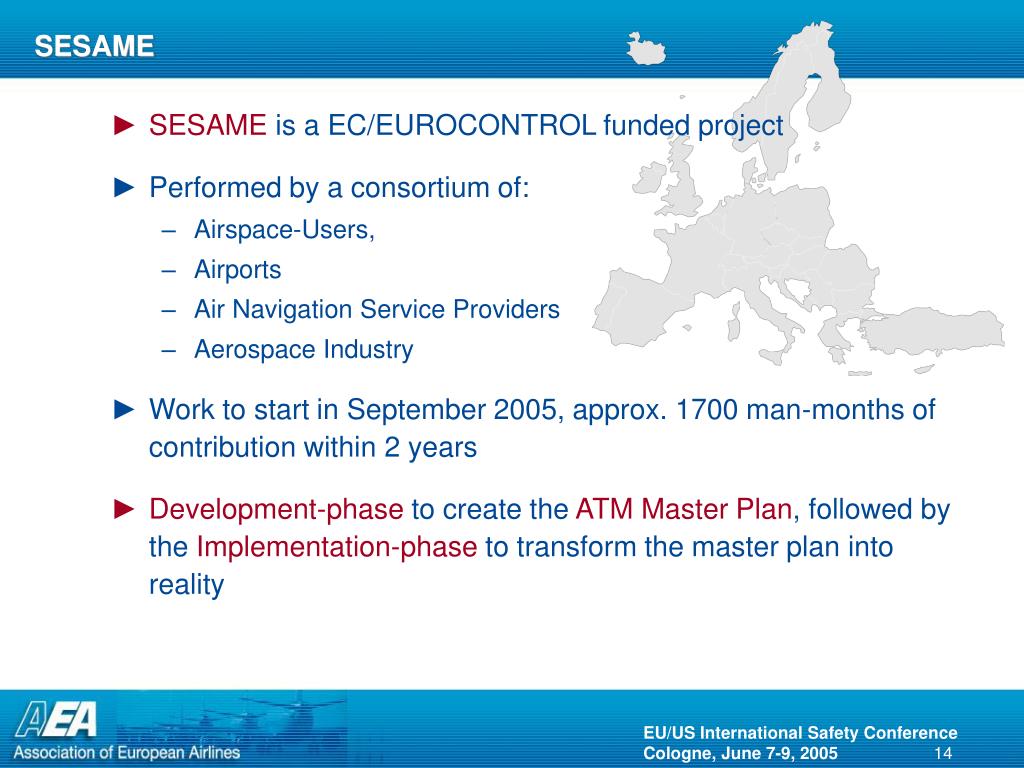 SESAME

► SESAME is a EC/EUROCONTROL funded project

► Performed by a consortium of:
– Airspace-Users,
– Airports
– Air Navigation Service Providers
– Aerospace Industry

► Work to start in September 2005, approx. 1700 man-months of contribution within 2 years

► Development-phase to create the ATM Master Plan, followed by the Implementation-phase to transform the master plan into reality

AEA
Association of European Airlines

EU/US International Safety Conference
Cologne, June 7-9, 2005
14